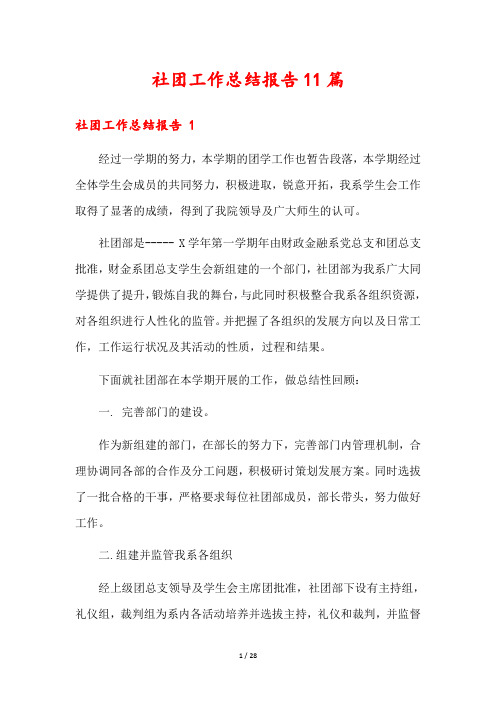 社团工作总结报告11篇

社团工作总结报告 1

经过一学期的努力，本学期的团学工作也暂告段落，本学期经过全体学生会成员的共同努力，积极进取，锐意开拓，我系学生会工作取得了显著的成绩，得到了我院领导及广大师生的认可。

社团部是----- X学年第一学期年由财政金融系党总支和团总支批准，财金系团总支学生会新组建的一个部门，社团部为我系广大同学提供了提升，锻炼自我的舞台，与此同时积极整合我系各组织资源，对各组织进行人性化的监管。并把握了各组织的发展方向以及日常工作，工作运行状况及其活动的性质，过程和结果。

下面就社团部在本学期开展的工作，做总结性回顾：

一. 完善部门的建设。

作为新组建的部门，在部长的努力下，完善部门内管理机制，合理协调同各部的合作及分工问题，积极研讨策划发展方案。同时选拔了一批合格的干事，严格要求每位社团部成员，部长带头，努力做好工作。

二.组建并监管我系各组织

经上级团总支领导及学生会主席团批准，社团部下设有主持组，礼仪组，裁判组为系内各活动培养并选拔主持，礼仪和裁判，并监督

1 / 28